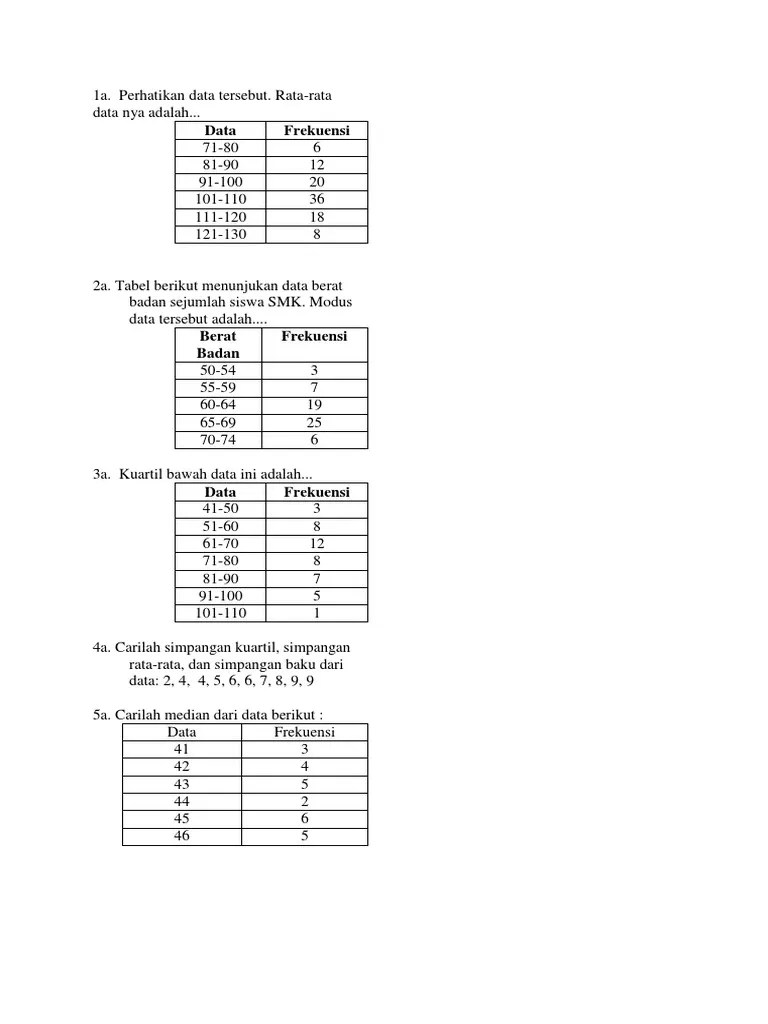 1a. Perhatikan data tersebut. Rata-rata data nya adalah...

| Data | Frekuensi |
|---|---|
| 71-80 | 6 |
| 81-90 | 12 |
| 91-100 | 20 |
| 101-110 | 36 |
| 111-120 | 18 |
| 121-130 | 8 |

2a. Tabel berikut menunjukan data berat badan sejumlah siswa SMK. Modus data tersebut adalah....

| Berat Badan | Frekuensi |
|---|---|
| 50-54 | 3 |
| 55-59 | 7 |
| 60-64 | 19 |
| 65-69 | 25 |
| 70-74 | 6 |

3a. Kuartil bawah data ini adalah...

| Data | Frekuensi |
|---|---|
| 41-50 | 3 |
| 51-60 | 8 |
| 61-70 | 12 |
| 71-80 | 8 |
| 81-90 | 7 |
| 91-100 | 5 |
| 101-110 | 1 |

4a. Carilah simpangan kuartil, simpangan rata-rata, dan simpangan baku dari data: 2, 4, 4, 5, 6, 6, 7, 8, 9, 9

5a. Carilah median dari data berikut :

| Data | Frekuensi |
|---|---|
| 41 | 3 |
| 42 | 4 |
| 43 | 5 |
| 44 | 2 |
| 45 | 6 |
| 46 | 5 |